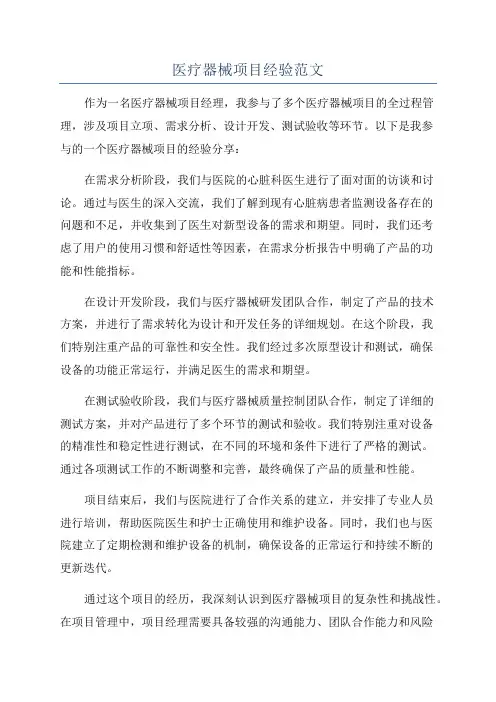 医疗器械项目经验范文

作为一名医疗器械项目经理，我参与了多个医疗器械项目的全过程管理，涉及项目立项、需求分析、设计开发、测试验收等环节。以下是我参与的一个医疗器械项目的经验分享：

在需求分析阶段，我们与医院的心脏科医生进行了面对面的访谈和讨论。通过与医生的深入交流，我们了解到现有心脏病患者监测设备存在的问题和不足，并收集到了医生对新型设备的需求和期望。同时，我们还考虑了用户的使用习惯和舒适性等因素，在需求分析报告中明确了产品的功能和性能指标。

在设计开发阶段，我们与医疗器械研发团队合作，制定了产品的技术方案，并进行了需求转化为设计和开发任务的详细规划。在这个阶段，我们特别注重产品的可靠性和安全性。我们经过多次原型设计和测试，确保设备的功能正常运行，并满足医生的需求和期望。

在测试验收阶段，我们与医疗器械质量控制团队合作，制定了详细的测试方案，并对产品进行了多个环节的测试和验收。我们特别注重对设备的精准性和稳定性进行测试，在不同的环境和条件下进行了严格的测试。通过各项测试工作的不断调整和完善，最终确保了产品的质量和性能。

项目结束后，我们与医院进行了合作关系的建立，并安排了专业人员进行培训，帮助医院医生和护士正确使用和维护设备。同时，我们也与医院建立了定期检测和维护设备的机制，确保设备的正常运行和持续不断的更新迭代。

通过这个项目的经历，我深刻认识到医疗器械项目的复杂性和挑战性。在项目管理中，项目经理需要具备较强的沟通能力、团队合作能力和风险